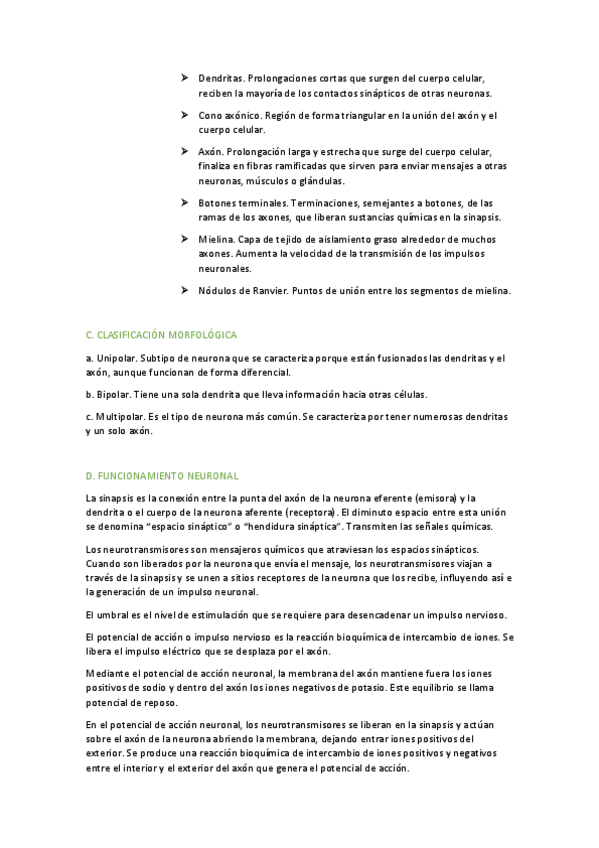 ➤ Dendritas. Prolongaciones cortas que surgen del cuerpo celular, reciben la mayoría de los contactos sinápticos de otras neuronas.

➤ Cono axónico. Región de forma triangular en la unión del axón y el cuerpo celular.

➤ Axón. Prolongación larga y estrecha que surge del cuerpo celular, finaliza en fibras ramificadas que sirven para enviar mensajes a otras neuronas, músculos o glándulas.

➤ Botones terminales. Terminaciones, semejantes a botones, de las ramas de los axones, que liberan sustancias químicas en la sinapsis.

➤ Mielina. Capa de tejido de aislamiento graso alrededor de muchos axones. Aumenta la velocidad de la transmisión de los impulsos neuronales.

➤ Nódulos de Ranvier. Puntos de unión entre los segmentos de mielina.

C. CLASIFICACIÓN MORFOLÓGICA

a. Unipolar. Subtipo de neurona que se caracteriza porque están fusionados las dendritas y el axón, aunque funcionan de forma diferencial.

b. Bipolar. Tiene una sola dendrita que lleva información hacia otras células.

c. Multipolar. Es el tipo de neurona más común. Se caracteriza por tener numerosas dendritas y un solo axón.

D. FUNCIONAMIENTO NEURONAL

La sinapsis es la conexión entre la punta del axón de la neurona eferente (emisora) y la dendrita o el cuerpo de la neurona aferente (receptora). El diminuto espacio entre esta unión se denomina "espacio sináptico" o "hendidura sináptica". Transmiten las señales químicas.

Los neurotransmisores son mensajeros químicos que atraviesan los espacios sinápticos. Cuando son liberados por la neurona que envía el mensaje, los neurotransmisores viajan a través de la sinapsis y se unen a sitios receptores de la neurona que los recibe, influyendo así e la generación de un impulso neuronal.

El umbral es el nivel de estimulación que se requiere para desencadenar un impulso nervioso.

El potencial de acción o impulso nervioso es la reacción bioquímica de intercambio de iones. Se libera el impulso eléctrico que se desplaza por el axón.

Mediante el potencial de acción neuronal, la membrana del axón mantiene fuera los iones positivos de sodio y dentro del axón los iones negativos de potasio. Este equilibrio se llama potencial de reposo.

En el potencial de acción neuronal, los neurotransmisores se liberan en la sinapsis y actúan sobre el axón de la neurona abriendo la membrana, dejando entrar iones positivos del exterior. Se produce una reacción bioquímica de intercambio de iones positivos y negativos entre el interior y el exterior del axón que genera el potencial de acción.